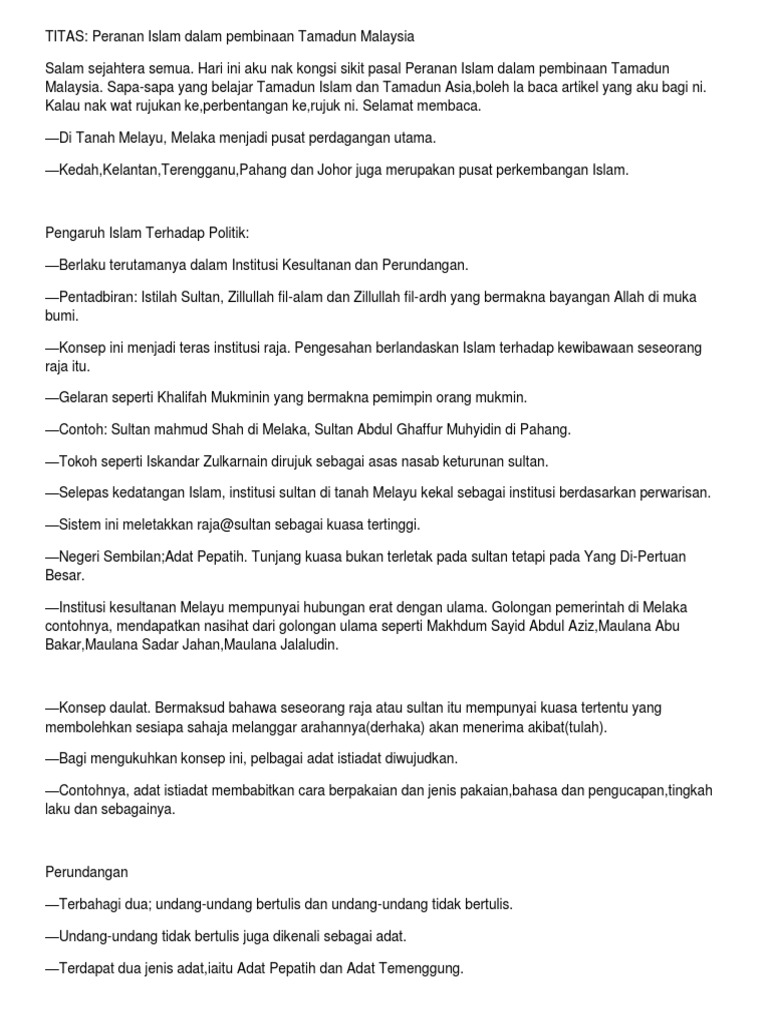 TITAS: Peranan Islam dalam pembinaan Tamadun Malaysia

Salam sejahtera semua. Hari ini aku nak kongsi sikit pasal Peranan Islam dalam pembinaan Tamadun Malaysia. Sapa-sapa yang belajar Tamadun Islam dan Tamadun Asia,boleh la baca artikel yang aku bagi ni. Kalau nak wat rujukan ke,perbentangan ke,rujuk ni. Selamat membaca.

—Di Tanah Melayu, Melaka menjadi pusat perdagangan utama.

—Kedah,Kelantan,Terengganu,Pahang dan Johor juga merupakan pusat perkembangan Islam.

Pengaruh Islam Terhadap Politik:

—Berlaku terutamanya dalam Institusi Kesultanan dan Perundangan.

—Pentadbiran: Istilah Sultan, Zillullah fil-alam dan Zillullah fil-ardh yang bermakna bayangan Allah di muka bumi.

—Konsep ini menjadi teras institusi raja. Pengesahan berlandaskan Islam terhadap kewibawaan seseorang raja itu.

—Gelaran seperti Khalifah Mukminin yang bermakna pemimpin orang mukmin.

—Contoh: Sultan mahmud Shah di Melaka, Sultan Abdul Ghaffur Muhyidin di Pahang.

—Tokoh seperti Iskandar Zulkarnain dirujuk sebagai asas nasab keturunan sultan.

—Selepas kedatangan Islam, institusi sultan di tanah Melayu kekal sebagai institusi berdasarkan perwarisan.

—Sistem ini meletakkan raja@sultan sebagai kuasa tertinggi.

—Negeri Sembilan;Adat Pepatih. Tunjang kuasa bukan terletak pada sultan tetapi pada Yang Di-Pertuan Besar.

—Institusi kesultanan Melayu mempunyai hubungan erat dengan ulama. Golongan pemerintah di Melaka contohnya, mendapatkan nasihat dari golongan ulama seperti Makhdum Sayid Abdul Aziz,Maulana Abu Bakar,Maulana Sadar Jahan,Maulana Jalaludin.

—Konsep daulat. Bermaksud bahawa seseorang raja atau sultan itu mempunyai kuasa tertentu yang membolehkan sesiapa sahaja melanggar arahannya(derhaka) akan menerima akibat(tulah).

—Bagi mengukuhkan konsep ini, pelbagai adat istiadat diwujudkan.

—Contohnya, adat istiadat membabitkan cara berpakaian dan jenis pakaian,bahasa dan pengucapan,tingkah laku dan sebagainya.

Perundangan

—Terbahagi dua; undang-undang bertulis dan undang-undang tidak bertulis.

—Undang-undang tidak bertulis juga dikenali sebagai adat.

—Terdapat dua jenis adat,iaitu Adat Pepatih dan Adat Temenggung.